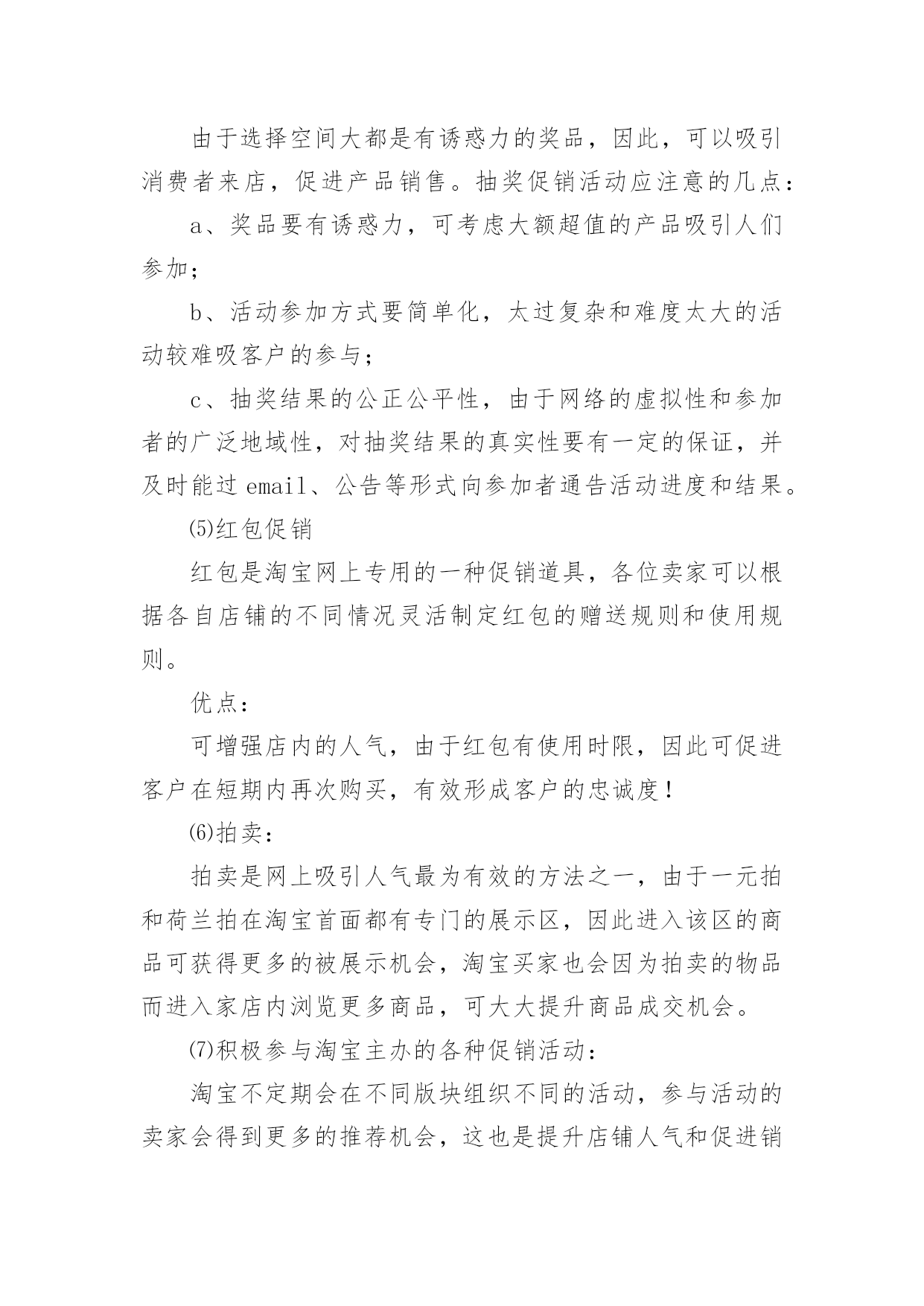 由于选择空间大都是有诱惑力的奖品，因此，可以吸引消费者来店，促进产品销售。抽奖促销活动应注意的几点：

a、奖品要有诱惑力，可考虑大额超值的产品吸引人们参加；

b、活动参加方式要简单化，太过复杂和难度太大的活动较难吸客户的参与；

c、抽奖结果的公正公平性，由于网络的虚拟性和参加者的广泛地域性，对抽奖结果的真实性要有一定的保证，并及时能过 email、公告等形式向参加者通告活动进度和结果。

⑸红包促销

红包是淘宝网上专用的一种促销道具，各位卖家可以根据各自店铺的不同情况灵活制定红包的赠送规则和使用规则。

优点：

可增强店内的人气，由于红包有使用时限，因此可促进客户在短期内再次购买，有效形成客户的忠诚度！

⑹拍卖：

拍卖是网上吸引人气最为有效的方法之一，由于一元拍和荷兰拍在淘宝首面都有专门的展示区，因此进入该区的商品可获得更多的被展示机会，淘宝买家也会因为拍卖的物品而进入家店内浏览更多商品，可大大提升商品成交机会。

⑺积极参与淘宝主办的各种促销活动：

淘宝不定期会在不同版块组织不同的活动，参与活动的卖家会得到更多的推荐机会，这也是提升店铺人气和促进销